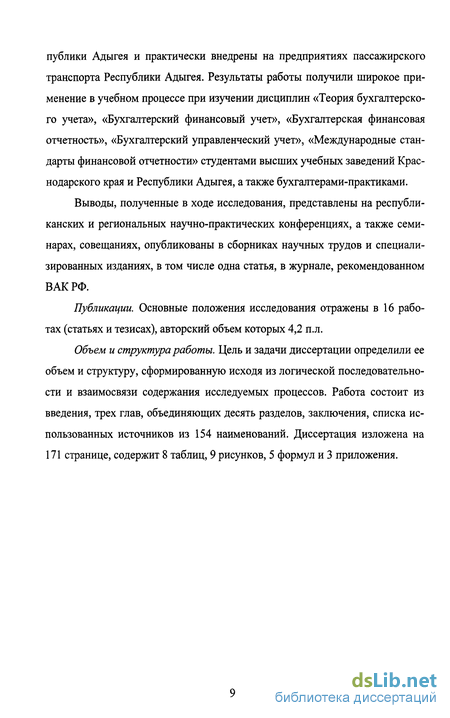 публики Адыгея и практически внедрены на предприятиях пассажирского транспорта Республики Адыгея. Результаты работы получили широкое применение в учебном процессе при изучении дисциплин «Теория бухгалтерского учета», «Бухгалтерский финансовый учет», «Бухгалтерская финансовая отчетность», «Бухгалтерский управленческий учет», «Международные стандарты финансовой отчетности» студентами высших учебных заведений Краснодарского края и Республики Адыгея, а также бухгалтерами-практиками.

Выводы, полученные в ходе исследования, представлены на республиканских и региональных научно-практических конференциях, а также семинарах, совещаниях, опубликованы в сборниках научных трудов и специализированных изданиях, в том числе одна статья, в журнале, рекомендованном ВАК РФ.

Публикации. Основные положения исследования отражены в 16 работах (статьях и тезисах), авторский объем которых 4,2 п.л.

Объем и структура работы. Цель и задачи диссертации определили ее объем и структуру, сформированную исходя из логической последовательности и взаимосвязи содержания исследуемых процессов. Работа состоит из введения, трех глав, объединяющих десять разделов, заключения, списка использованных источников из 154 наименований. Диссертация изложена на 171 странице, содержит 8 таблиц, 9 рисунков, 5 формул и 3 приложения.

9

dsLib.net
библиотека диссертаций